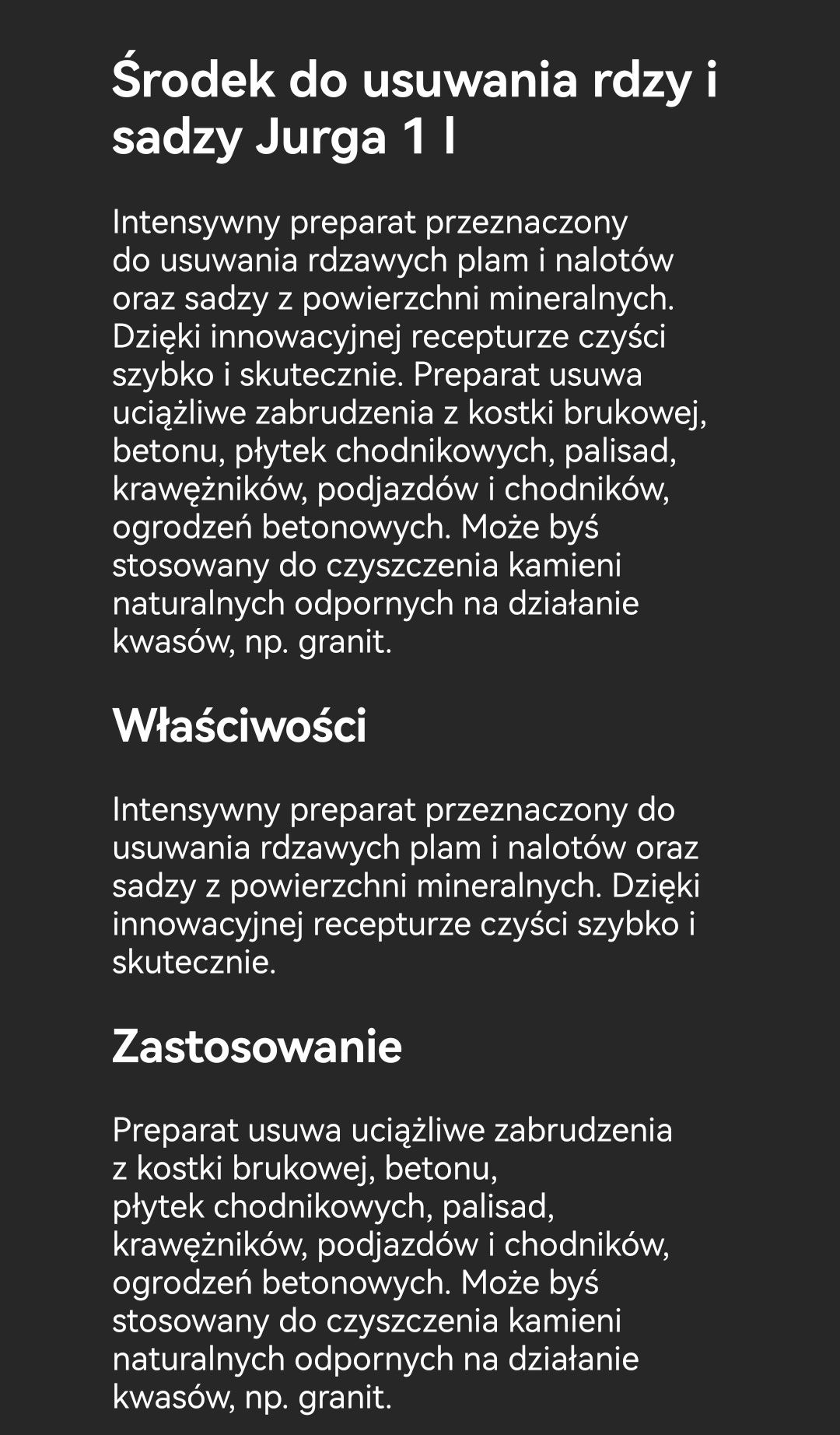 Środek do usuwania rdzy i sadzy Jurga 1 l

Intensywny preparat przeznaczony do usuwania rdzawych plam i nalotów oraz sadzy z powierzchni mineralnych. Dzięki innowacyjnej recepturze czyści szybko i skutecznie. Preparat usuwa uciążliwe zabrudzenia z kostki brukowej, betonu, płytek chodnikowych, palisad, krawężników, podjazdów i chodników, ogrodzeń betonowych. Może byś stosowany do czyszczenia kamieni naturalnych odpornych na działanie kwasów, np. granit.

Właściwości

Intensywny preparat przeznaczony do usuwania rdzawych plam i nalotów oraz sadzy z powierzchni mineralnych. Dzięki innowacyjnej recepturze czyści szybko i skutecznie.

Zastosowanie

Preparat usuwa uciążliwe zabrudzenia z kostki brukowej, betonu, płytek chodnikowych, palisad, krawężników, podjazdów i chodników, ogrodzeń betonowych. Może byś stosowany do czyszczenia kamieni naturalnych odpornych na działanie kwasów, np. granit.